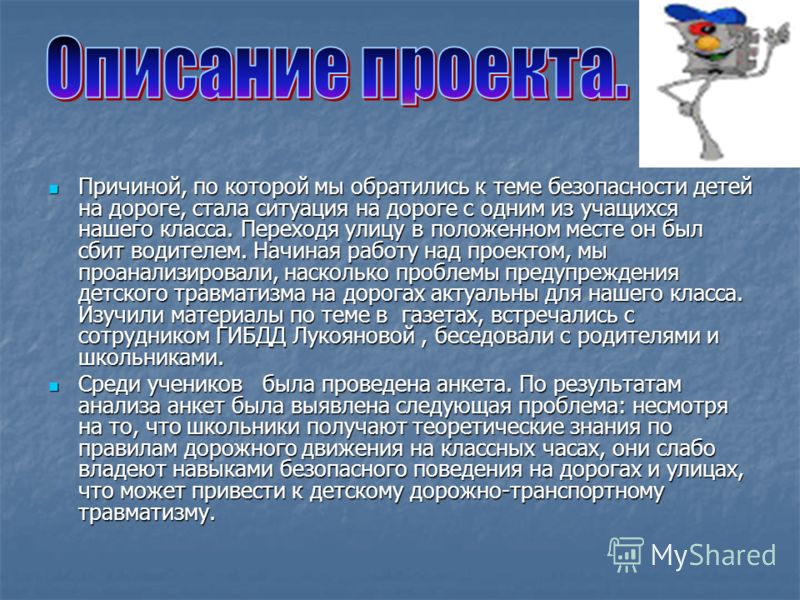 Описание проекта.

Причиной, по которой мы обратились к теме безопасности детей на дороге, стала ситуация на дороге с одним из учащихся нашего класса. Переходя улицу в положенном месте он был сбит водителем. Начиная работу над проектом, мы проанализировали, насколько проблемы предупреждения детского травматизма на дорогах актуальны для нашего класса. Изучили материалы по теме в газетах, встречались с сотрудником ГИБДД Лукояновой , беседовали с родителями и школьниками.

Среди учеников была проведена анкета. По результатам анализа анкет была выявлена следующая проблема: несмотря на то, что школьники получают теоретические знания по правилам дорожного движения на классных часах, они слабо владеют навыками безопасного поведения на дорогах и улицах, что может привести к детскому дорожно-транспортному травматизму.

MyShared